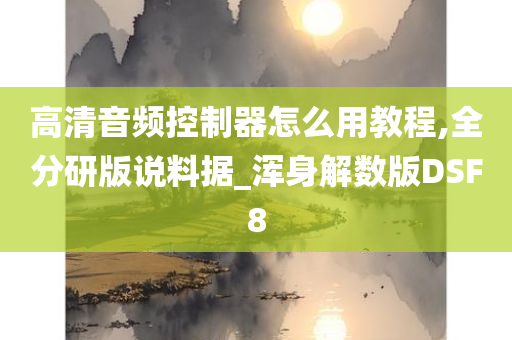 高清音频控制器怎么用教程,全分研版说料据_浑身解数版DSF8